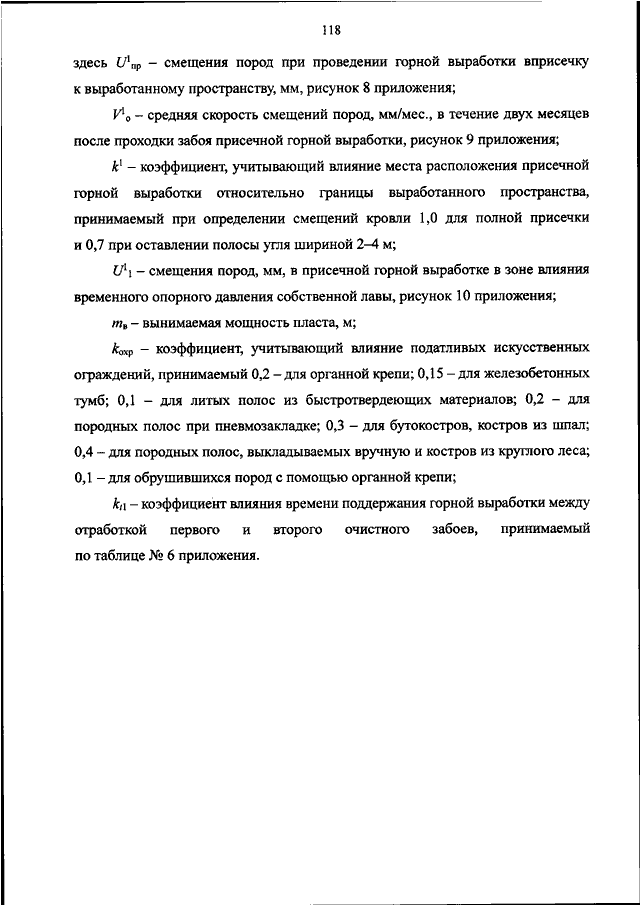 118

здесь $U^1_{пр}$ – смещения пород при проведении горной выработки вприсечку к выработанному пространству, мм, рисунок 8 приложения;

$V^1_о$ – средняя скорость смещений пород, мм/мес., в течение двух месяцев после проходки забоя присечной горной выработки, рисунок 9 приложения;

$k^1$ – коэффициент, учитывающий влияние места расположения присечной горной выработки относительно границы выработанного пространства, принимаемый при определении смещений кровли 1,0 для полной присечки и 0,7 при оставлении полосы угля шириной 2–4 м;

$U^1_1$ – смещения пород, мм, в присечной горной выработке в зоне влияния временного опорного давления собственной лавы, рисунок 10 приложения;

$m_в$ – вынимаемая мощность пласта, м;

$k_{охр}$ – коэффициент, учитывающий влияние податливых искусственных ограждений, принимаемый 0,2 – для органной крепи; 0,15 – для железобетонных тумб; 0,1 – для литых полос из быстротвердеющих материалов; 0,2 – для породных полос при пневмозакладке; 0,3 – для бутокостров, костров из шпал; 0,4 – для породных полос, выкладываемых вручную и костров из круглого леса; 0,1 – для обрушившихся пород с помощью органной крепи;

$k_{t1}$ – коэффициент влияния времени поддержания горной выработки между отработкой первого и второго очистного забоев, принимаемый по таблице № 6 приложения.